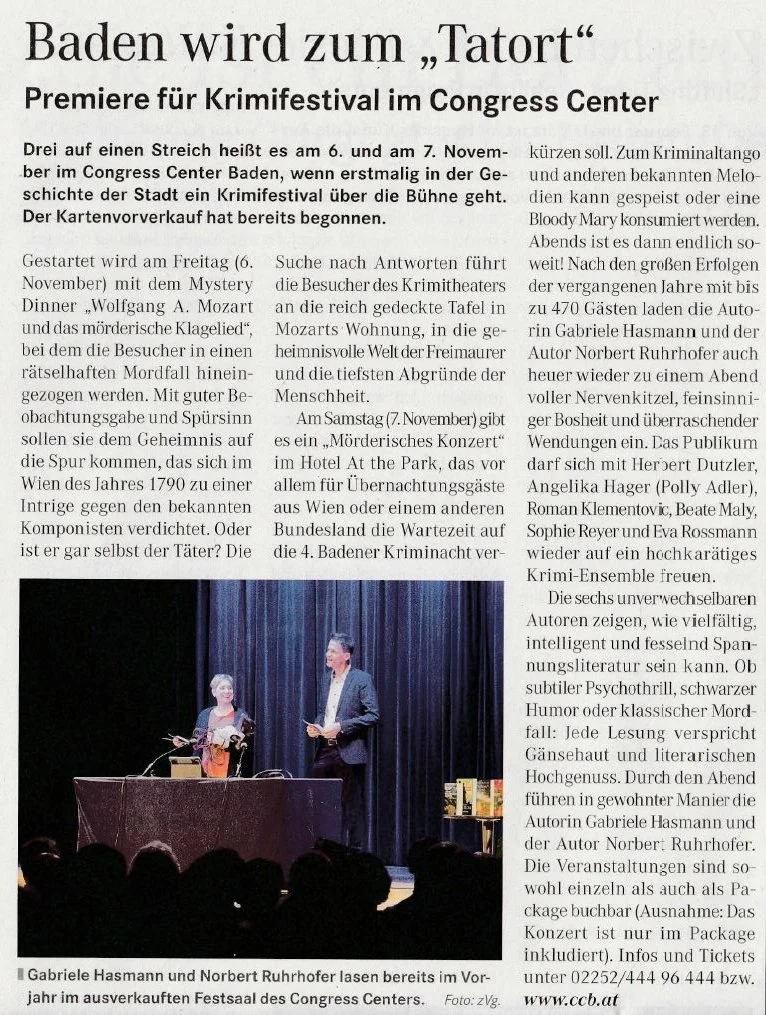 Baden wird zum „Tatort“

Premiere für Krimifestival im Congress Center

Drei auf einen Streich heißt es am 6. und am 7. November im Congress Center Baden, wenn erstmalig in der Geschichte der Stadt ein Krimifestival über die Bühne geht. Der Kartenvorverkauf hat bereits begonnen.

Gestartet wird am Freitag (6. November) mit dem Mystery Dinner „Wolfgang A. Mozart und das mörderische Klagelied“, bei dem die Besucher in einen rätselhaften Mordfall hineingezogen werden. Mit guter Beobachtungsgabe und Spürsinn sollen sie dem Geheimnis auf die Spur kommen, das sich im Wien des Jahres 1790 zu einer Intrige gegen den bekannten Komponisten verdichtet. Oder ist er gar selbst der Täter? Die Suche nach Antworten führt die Besucher des Krimitheaters an die reich gedeckte Tafel in Mozarts Wohnung, in die geheimnisvolle Welt der Freimaurer und die tiefsten Abgründe der Menschheit.

Am Samstag (7. November) gibt es ein „Mörderisches Konzert“ im Hotel At the Park, das vor allem für Übernachtungsgäste aus Wien oder einem anderen Bundesland die Wartezeit auf die 4. Badener Kriminacht verkürzen soll. Zum Kriminaltango und anderen bekannten Melodien kann gespeist oder eine Bloody Mary konsumiert werden. Abends ist es dann endlich soweit! Nach den großen Erfolgen der vergangenen Jahre mit bis zu 470 Gästen laden die Autorin Gabriele Hasmann und der Autor Norbert Ruhrhofer auch heuer wieder zu einem Abend voller Nervenkitzel, feinsinniger Bosheit und überraschender Wendungen ein. Das Publikum darf sich mit Herbert Dutzler, Angelika Hager (Polly Adler), Roman Klementovic, Beate Maly, Sophie Reyer und Eva Rossmann wieder auf ein hochkarätiges Krimi-Ensemble freuen.

Die sechs unverwechselbaren Autoren zeigen, wie vielfältig, intelligent und fesselnd Spannungsliteratur sein kann. Ob subtiler Psychothrill, schwarzer Humor oder klassischer Mordfall: Jede Lesung verspricht Gänsehaut und literarischen Hochgenuss. Durch den Abend führen in gewohnter Manier die Autorin Gabriele Hasmann und der Autor Norbert Ruhrhofer. Die Veranstaltungen sind sowohl einzeln als auch als Package buchbar (Ausnahme: Das Konzert ist nur im Package inkludiert). Infos und Tickets unter 02252/444 96 444 bzw. www.ccb.at

Gabriele Hasmann und Norbert Ruhrhofer lasen bereits im Vorjahr im ausverkauften Festsaal des Congress Centers. Foto: zVg.